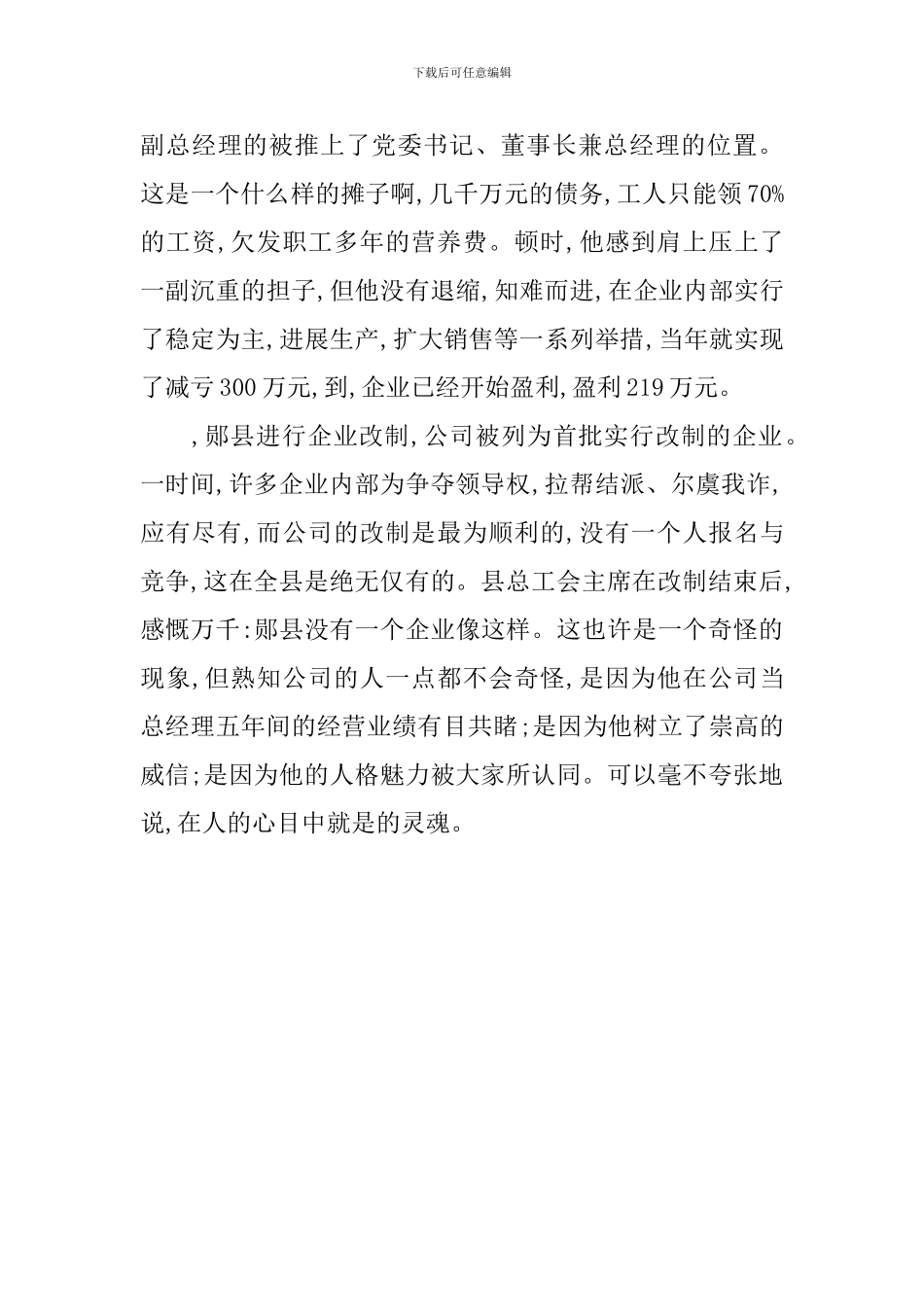 下载后可任意编辑

副总经理的被推上了党委书记、董事长兼总经理的位置。这是一个什么样的摊子啊,几千万元的债务,工人只能领70%的工资,欠发职工多年的营养费。顿时,他感到肩上压上了一副沉重的担子,但他没有退缩,知难而进,在企业内部实行了稳定为主,进展生产,扩大销售等一系列举措,当年就实现了减亏300万元,到,企业已经开始盈利,盈利219万元。

,郧县进行企业改制,公司被列为首批实行改制的企业。一时间,许多企业内部为争夺领导权,拉帮结派、尔虞我诈,应有尽有,而公司的改制是最为顺利的,没有一个人报名与竞争,这在全县是绝无仅有的。县总工会主席在改制结束后,感慨万千:郧县没有一个企业像这样。这也许是一个奇怪的现象,但熟知公司的人一点都不会奇怪,是因为他在公司当总经理五年间的经营业绩有目共睹;是因为他树立了崇高的威信;是因为他的人格魅力被大家所认同。可以毫不夸张地说,在人的心目中就是的灵魂。